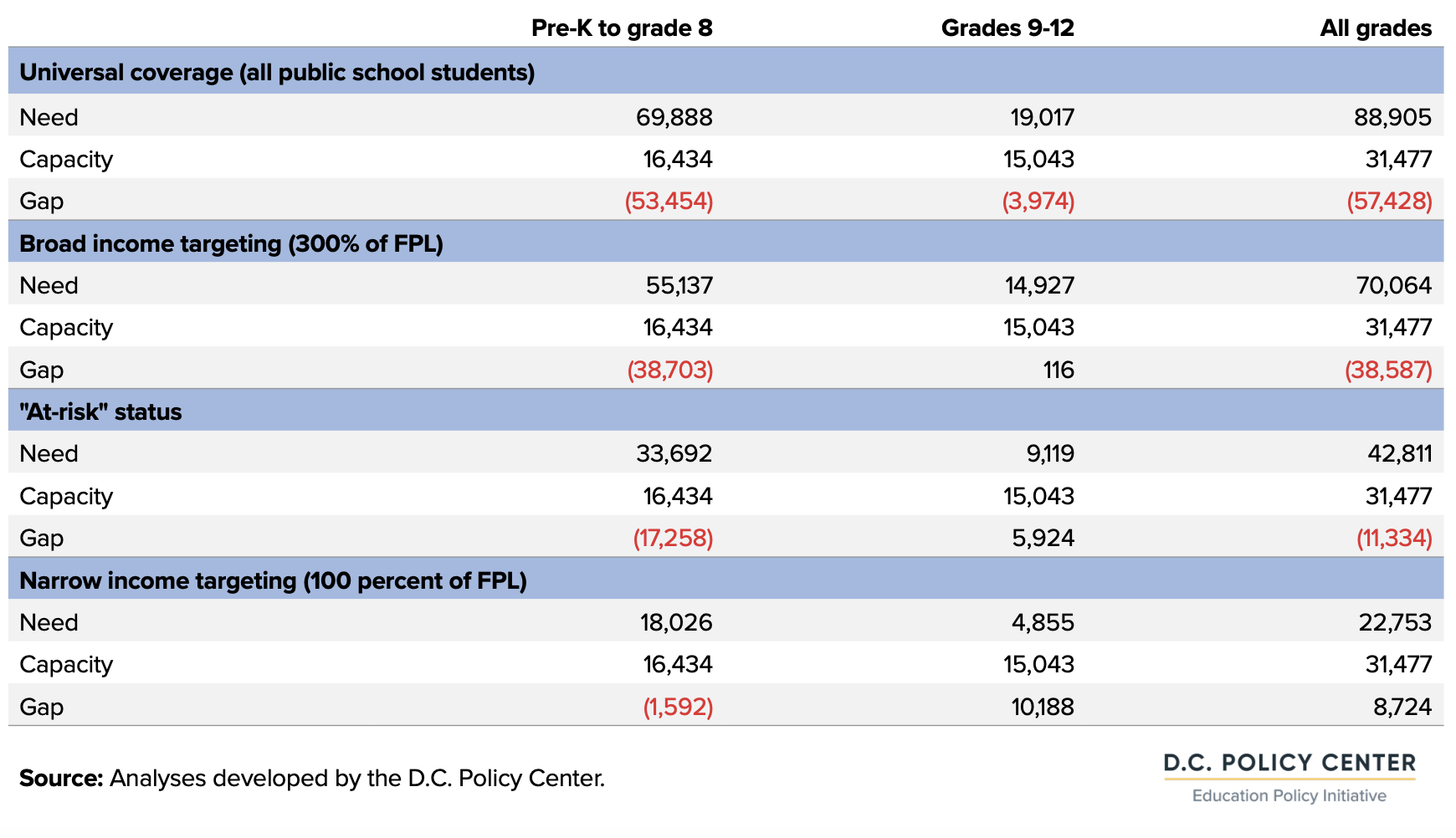 |  | Pre-K to grade 8 | Grades 9-12 | All grades |
|---|---|---|---|
| **Universal coverage (all public school students)** | | | |
| Need | 69,888 | 19,017 | 88,905 |
| Capacity | 16,434 | 15,043 | 31,477 |
| Gap | (53,454) | (3,974) | (57,428) |
| **Broad income targeting (300% of FPL)** | | | |
| Need | 55,137 | 14,927 | 70,064 |
| Capacity | 16,434 | 15,043 | 31,477 |
| Gap | (38,703) | 116 | (38,587) |
| **"At-risk" status** | | | |
| Need | 33,692 | 9,119 | 42,811 |
| Capacity | 16,434 | 15,043 | 31,477 |
| Gap | (17,258) | 5,924 | (11,334) |
| **Narrow income targeting (100 percent of FPL)** | | | |
| Need | 18,026 | 4,855 | 22,753 |
| Capacity | 16,434 | 15,043 | 31,477 |
| Gap | (1,592) | 10,188 | 8,724 |

**Source:** Analyses developed by the D.C. Policy Center.

D.C. POLICY CENTER
Education Policy Initiative